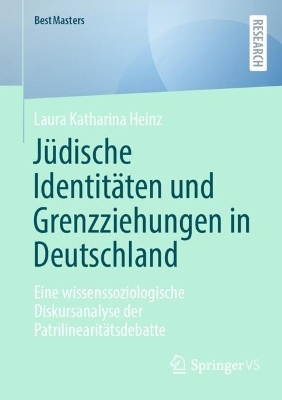 BestMasters

RESEARCH

Laura Katharina Heinz

Jüdische Identitäten und Grenzziehungen in Deutschland

Eine wissenssoziologische Diskursanalyse der Patrilinearitätsdebatte

Springer VS